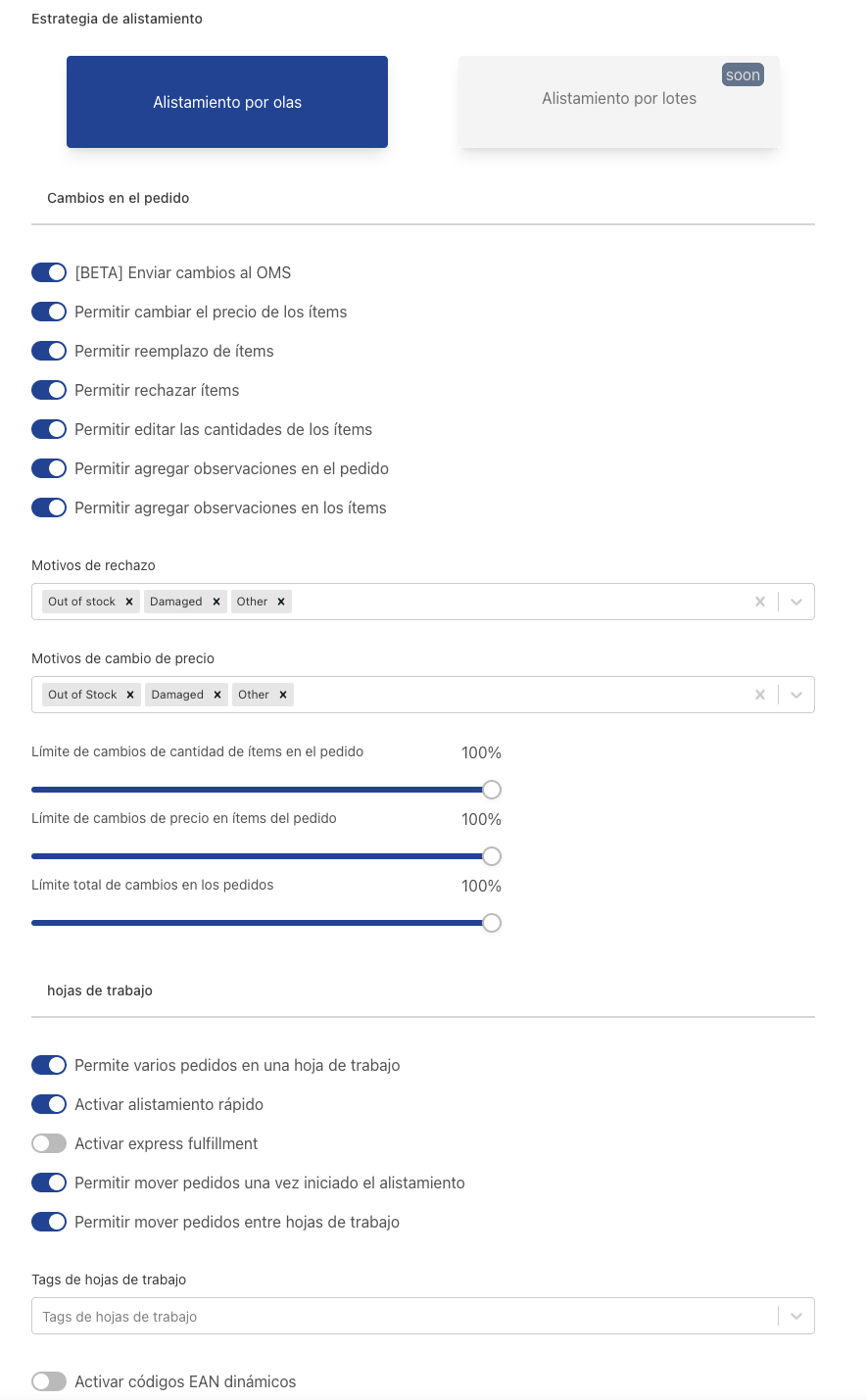 Estrategia de alistamiento

Alistamiento por olas

soon

Alistamiento por lotes

Cambios en el pedido

[BETA] Enviar cambios al OMS

Permitir cambiar el precio de los ítems

Permitir reemplazo de ítems

Permitir rechazar ítems

Permitir editar las cantidades de los ítems

Permitir agregar observaciones en el pedido

Permitir agregar observaciones en los ítems

Motivos de rechazo

Out of stock × Damaged × Other ×

Motivos de cambio de precio

Out of Stock × Damaged × Other ×

Límite de cambios de cantidad de ítems en el pedido 100%

Límite de cambios de precio en ítems del pedido 100%

Límite total de cambios en los pedidos 100%

hojas de trabajo

Permite varios pedidos en una hoja de trabajo

Activar alistamiento rápido

Activar express fulfillment

Permitir mover pedidos una vez iniciado el alistamiento

Permitir mover pedidos entre hojas de trabajo

Tags de hojas de trabajo

Tags de hojas de trabajo

Activar códigos EAN dinámicos